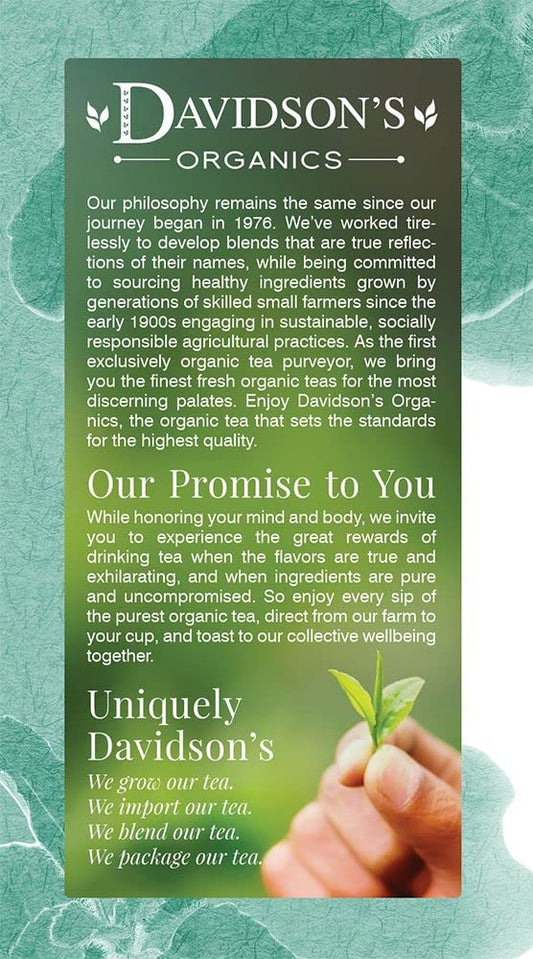 DAVIDSON'S
ORGANICS

Our philosophy remains the same since our journey began in 1976. We've worked tirelessly to develop blends that are true reflections of their names, while being committed to sourcing healthy ingredients grown by generations of skilled small farmers since the early 1900s engaging in sustainable, socially responsible agricultural practices. As the first exclusively organic tea purveyor, we bring you the finest fresh organic teas for the most discerning palates. Enjoy Davidson's Organics, the organic tea that sets the standards for the highest quality.

Our Promise to You

While honoring your mind and body, we invite you to experience the great rewards of drinking tea when the flavors are true and exhilarating, and when ingredients are pure and uncompromised. So enjoy every sip of the purest organic tea, direct from our farm to your cup, and toast to our collective wellbeing together.

Uniquely Davidson's

We grow our tea.
We import our tea.
We blend our tea.
We package our tea.